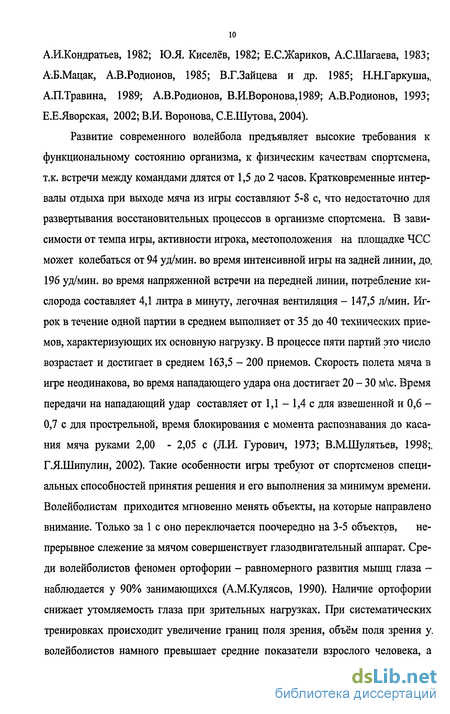 10

А.И.Кондратьев, 1982; Ю.Я. Киселёв, 1982; Е.С.Жариков, А.С.Шагаева, 1983; А.Б.Мацак, А.В.Родионов, 1985; В.Г.Зайцева и др. 1985; Н.Н.Гаркуша, А.П.Травина, 1989; А.В.Родионов, В.И.Воронова,1989; А.В.Родионов, 1993; Е.Е.Яворская, 2002; В.И. Воронова, С.Е.Шутова, 2004).

Развитие современного волейбола предъявляет высокие требования к функциональному состоянию организма, к физическим качествам спортсмена, т.к. встречи между командами длятся от 1,5 до 2 часов. Кратковременные интервалы отдыха при выходе мяча из игры составляют 5-8 с, что недостаточно для развертывания восстановительных процессов в организме спортсмена. В зависимости от темпа игры, активности игрока, местоположения на площадке ЧСС может колебаться от 94 уд/мин. во время интенсивной игры на задней линии, до 196 уд/мин. во время напряженной встречи на передней линии, потребление кислорода составляет 4,1 литра в минуту, легочная вентиляция – 147,5 л/мин. Игрок в течение одной партии в среднем выполняет от 35 до 40 технических приемов, характеризующих их основную нагрузку. В процессе пяти партий это число возрастает и достигает в среднем 163,5 – 200 приемов. Скорость полета мяча в игре неодинакова, во время нападающего удара она достигает 20 – 30 м\с. Время передачи на нападающий удар составляет от 1,1 – 1,4 с для взвешенной и 0,6 – 0,7 с для прострельной, время блокирования с момента распознавания до касания мяча руками 2,00 - 2,05 с (Л.И. Гурович, 1973; В.М.Шулятьев, 1998; Г.Я.Шипулин, 2002). Такие особенности игры требуют от спортсменов специальных способностей принятия решения и его выполнения за минимум времени. Волейболистам приходится мгновенно менять объекты, на которые направлено внимание. Только за 1 с оно переключается поочередно на 3-5 объектов, непрерывное слежение за мячом совершенствует глазодвигательный аппарат. Среди волейболистов феномен ортофории – равномерного развития мышц глаза – наблюдается у 90% занимающихся (А.М.Кулясов, 1990). Наличие ортофории снижает утомляемость глаза при зрительных нагрузках. При систематических тренировках происходит увеличение границ поля зрения, объём поля зрения у волейболистов намного превышает средние показатели взрослого человека, а

dsLib.net
библиотека диссертаций